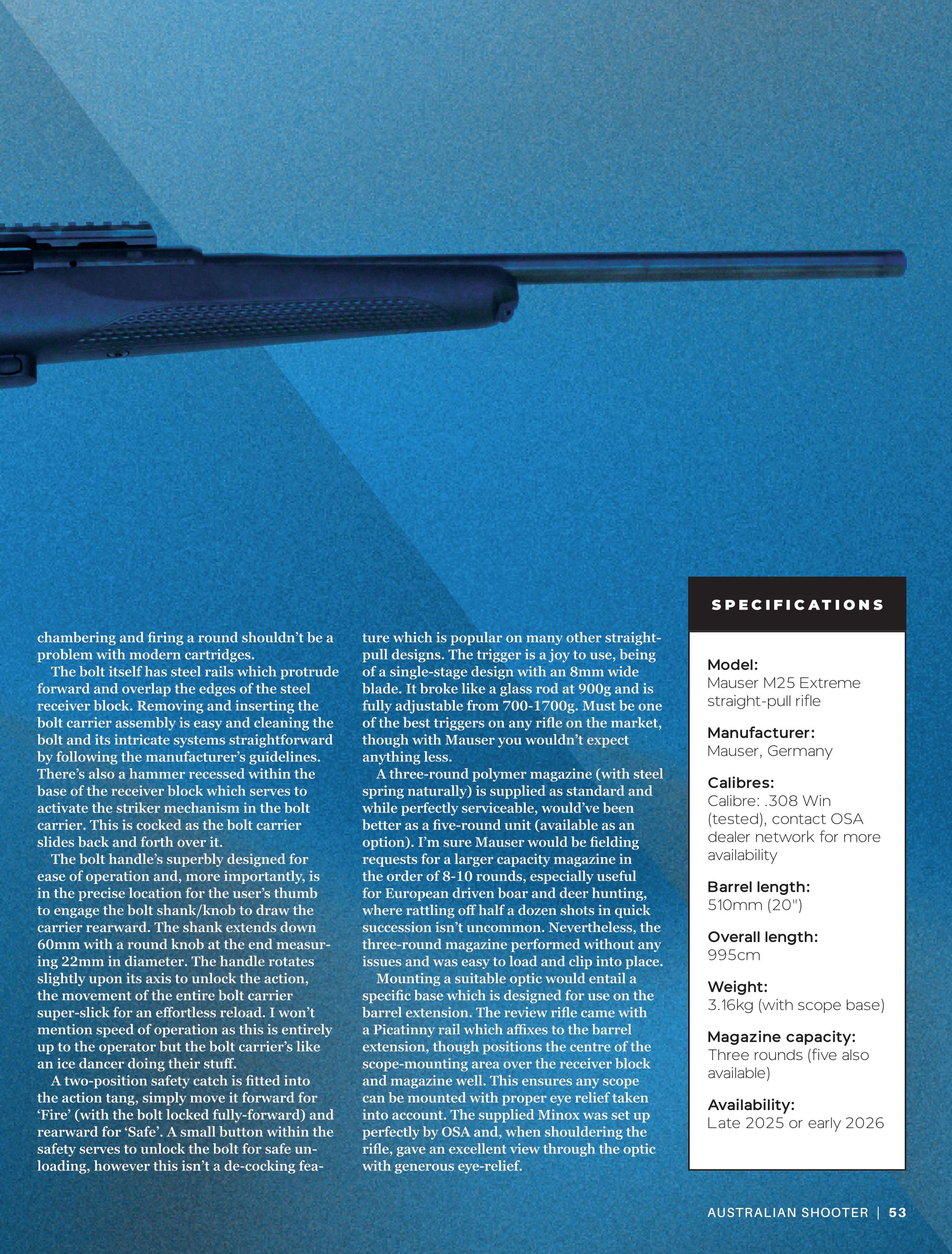 chambering and firing a round shouldn't be a problem with modern cartridges.

The bolt itself has steel rails which protrude forward and overlap the edges of the steel receiver block. Removing and inserting the bolt carrier assembly is easy and cleaning the bolt and its intricate systems straightforward by following the manufacturer's guidelines. There's also a hammer recessed within the base of the receiver block which serves to activate the striker mechanism in the bolt carrier. This is cocked as the bolt carrier slides back and forth over it.

The bolt handle's superbly designed for ease of operation and, more importantly, is in the precise location for the user's thumb to engage the bolt shank/knob to draw the carrier rearward. The shank extends down 60mm with a round knob at the end measuring 22mm in diameter. The handle rotates slightly upon its axis to unlock the action, the movement of the entire bolt carrier super-slick for an effortless reload. I won't mention speed of operation as this is entirely up to the operator but the bolt carrier's like an ice dancer doing their stuff.

A two-position safety catch is fitted into the action tang, simply move it forward for 'Fire' (with the bolt locked fully-forward) and rearward for 'Safe'. A small button within the safety serves to unlock the bolt for safe unloading, however this isn't a de-cocking feature which is popular on many other straight-pull designs. The trigger is a joy to use, being of a single-stage design with an 8mm wide blade. It broke like a glass rod at 900g and is fully adjustable from 700-1700g. Must be one of the best triggers on any rifle on the market, though with Mauser you wouldn't expect anything less.

A three-round polymer magazine (with steel spring naturally) is supplied as standard and while perfectly serviceable, would've been better as a five-round unit (available as an option). I'm sure Mauser would be fielding requests for a larger capacity magazine in the order of 8-10 rounds, especially useful for European driven boar and deer hunting, where rattling off half a dozen shots in quick succession isn't uncommon. Nevertheless, the three-round magazine performed without any issues and was easy to load and clip into place.

Mounting a suitable optic would entail a specific base which is designed for use on the barrel extension. The review rifle came with a Picatinny rail which affixes to the barrel extension, though positions the centre of the scope-mounting area over the receiver block and magazine well. This ensures any scope can be mounted with proper eye relief taken into account. The supplied Minox was set up perfectly by OSA and, when shouldering the rifle, gave an excellent view through the optic with generous eye-relief.

SPECIFICATIONS

Model:
Mauser M25 Extreme straight-pull rifle

Manufacturer:
Mauser, Germany

Calibres:
Calibre: .308 Win (tested), contact OSA dealer network for more availability

Barrel length:
510mm (20")

Overall length:
995cm

Weight:
3.16kg (with scope base)

Magazine capacity:
Three rounds (five also available)

Availability:
Late 2025 or early 2026

AUSTRALIAN SHOOTER | 53